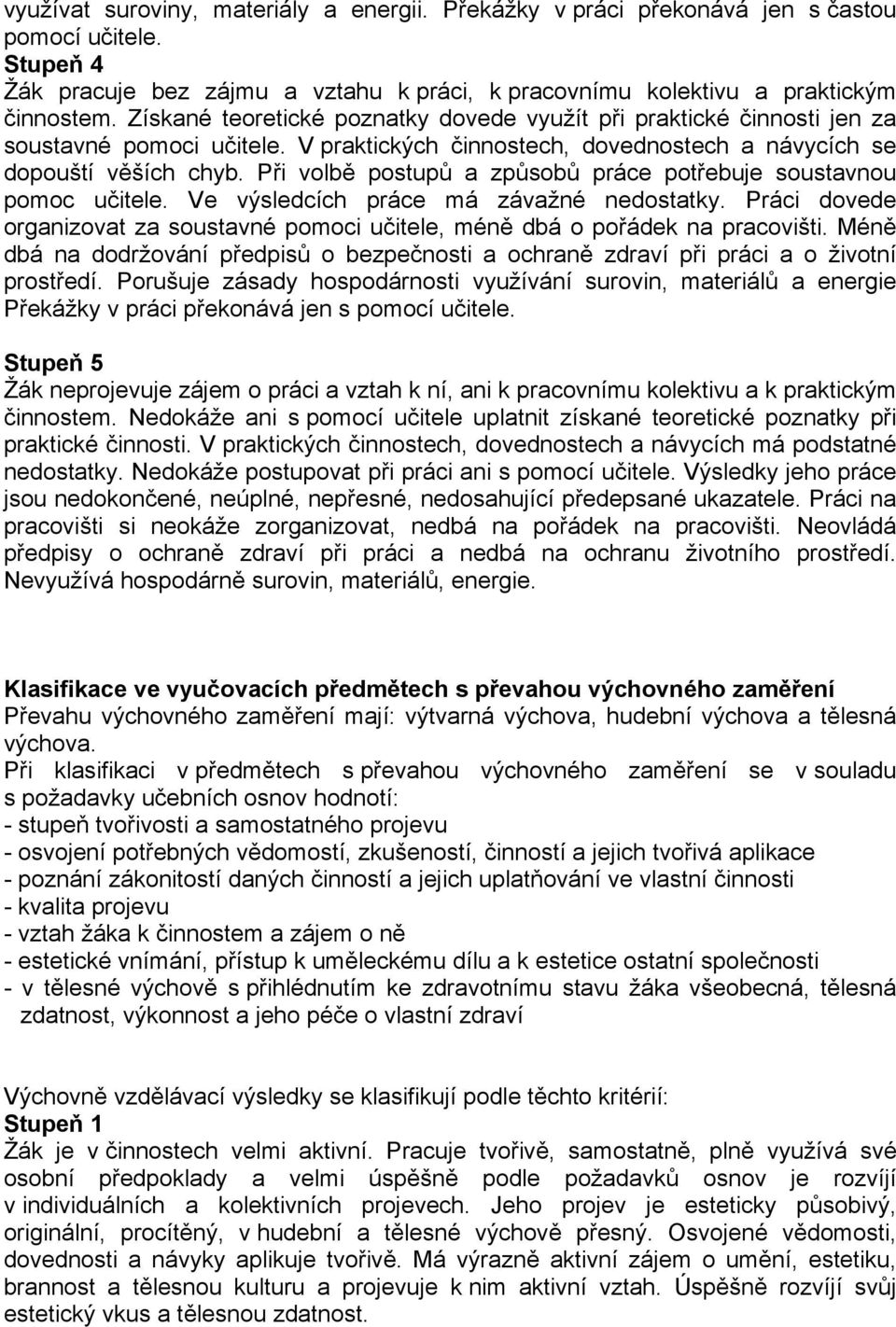 využívat suroviny, materiály a energii. Překážky v práci překonává jen s častou pomocí učitele.
Stupeň 4
Žák pracuje bez zájmu a vztahu k práci, k pracovnímu kolektivu a praktickým činnostem. Získané teoretické poznatky dovede využít při praktické činnosti jen za soustavné pomoci učitele. V praktických činnostech, dovednostech a návycích se dopouští věších chyb. Při volbě postupů a způsobů práce potřebuje soustavnou pomoc učitele. Ve výsledcích práce má závažné nedostatky. Práci dovede organizovat za soustavné pomoci učitele, méně dbá o pořádek na pracovišti. Méně dbá na dodržování předpisů o bezpečnosti a ochraně zdraví při práci a o životní prostředí. Porušuje zásady hospodárnosti využívání surovin, materiálů a energie Překážky v práci překonává jen s pomocí učitele.

Stupeň 5
Žák neprojevuje zájem o práci a vztah k ní, ani k pracovnímu kolektivu a k praktickým činnostem. Nedokáže ani s pomocí učitele uplatnit získané teoretické poznatky při praktické činnosti. V praktických činnostech, dovednostech a návycích má podstatné nedostatky. Nedokáže postupovat při práci ani s pomocí učitele. Výsledky jeho práce jsou nedokončené, neúplné, nepřesné, nedosahující předepsané ukazatele. Práci na pracovišti si neokáže zorganizovat, nedbá na pořádek na pracovišti. Neovládá předpisy o ochraně zdraví při práci a nedbá na ochranu životního prostředí. Nevyužívá hospodárně surovin, materiálů, energie.

Klasifikace ve vyučovacích předmětech s převahou výchovného zaměření
Převahu výchovného zaměření mají: výtvarná výchova, hudební výchova a tělesná výchova.
Při klasifikaci v předmětech s převahou výchovného zaměření se v souladu s požadavky učebních osnov hodnotí:
- stupeň tvořivosti a samostatného projevu
- osvojení potřebných vědomostí, zkušeností, činností a jejich tvořivá aplikace
- poznání zákonitostí daných činností a jejich uplatňování ve vlastní činnosti
- kvalita projevu
- vztah žáka k činnostem a zájem o ně
- estetické vnímání, přístup k uměleckému dílu a k estetice ostatní společnosti
- v tělesné výchově s přihlédnutím ke zdravotnímu stavu žáka všeobecná, tělesná zdatnost, výkonnost a jeho péče o vlastní zdraví

Výchovně vzdělávací výsledky se klasifikují podle těchto kritérií:
Stupeň 1
Žák je v činnostech velmi aktivní. Pracuje tvořivě, samostatně, plně využívá své osobní předpoklady a velmi úspěšně podle požadavků osnov je rozvíjí v individuálních a kolektivních projevech. Jeho projev je esteticky působivý, originální, procítěný, v hudební a tělesné výchově přesný. Osvojené vědomosti, dovednosti a návyky aplikuje tvořivě. Má výrazně aktivní zájem o umění, estetiku, brannost a tělesnou kulturu a projevuje k nim aktivní vztah. Úspěšně rozvíjí svůj estetický vkus a tělesnou zdatnost.